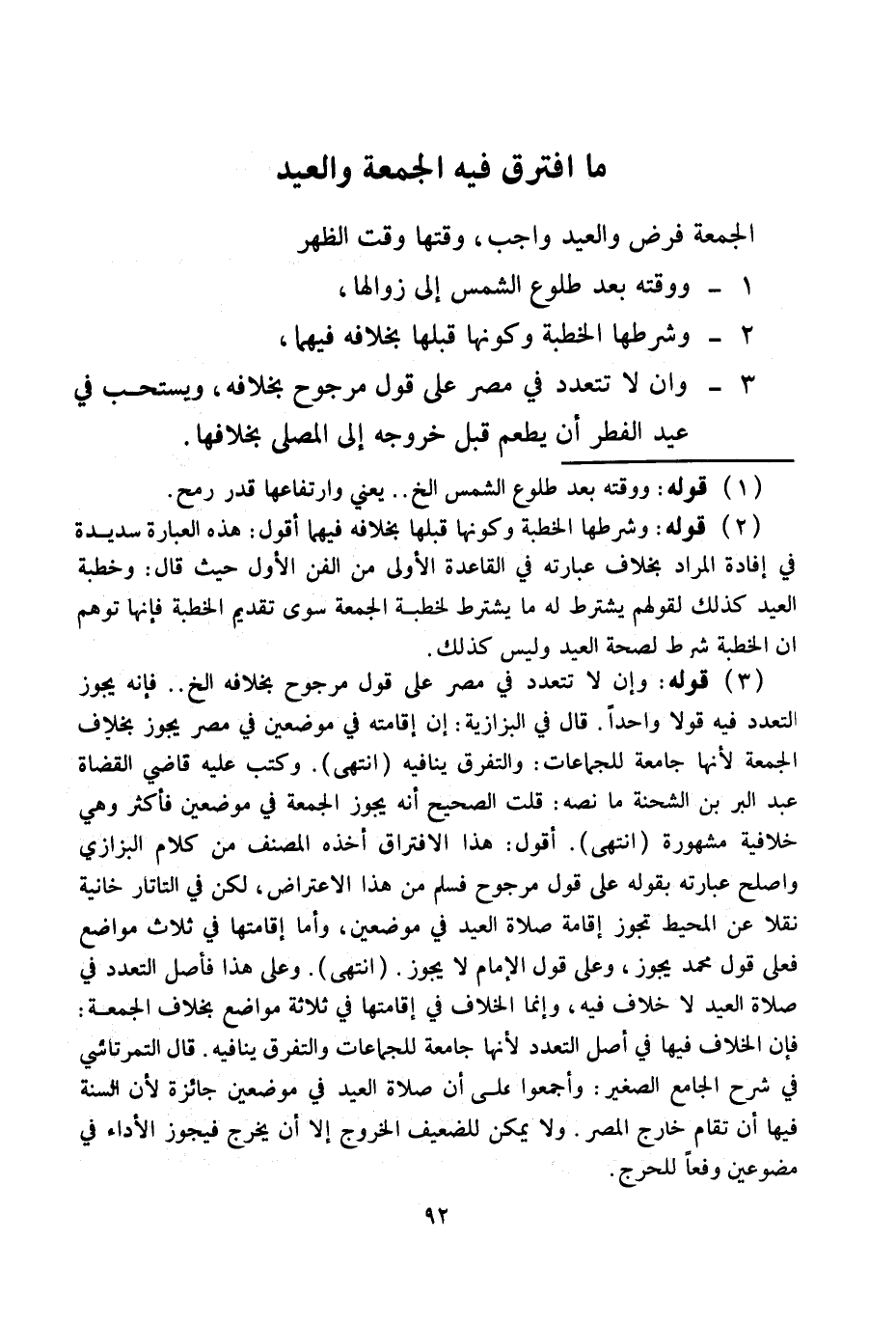 ما افترق فيه الجمعة والعيد

الجمعة فرض والعيد واجب، وقتها وقت الظهر

١ - ووقته بعد طلوع الشمس إلى زوالها،

٢ - وشرطها الخطبة وكونها قبلها بخلافه فيهما،

٣ - وان لا تتعدد في مصر على قول مرجوح بخلافه، ويستحب في عيد الفطر أن يطعم قبل خروجه إلى المصلى بخلافها.

(١) قوله: ووقته بعد طلوع الشمس الخ.. يعني وارتفاعها قدر رمح.

(٢) قوله: وشرطها الخطبة وكونها قبلها بخلافه فيهما أقول: هذه العبارة سديدة في إفادة المراد بخلاف عبارته في القاعدة الأولى من الفن الأول حيث قال: وخطبة العيد كذلك لقولهم يشترط له ما يشترط لخطبة الجمعة سوى تقديم الخطبة فإنها توهم ان الخطبة شرط لصحة العيد وليس كذلك.

(٣) قوله: وإن لا تتعدد في مصر على قول مرجوح بخلافه الخ.. فإنه يجوز التعدد فيه قولا واحداً. قال في البزازية: إن إقامته في موضعين في مصر يجوز بخلاف الجمعة لأنها جامعة للجماعات: والتفرق ينافيه (انتهى). وكتب عليه قاضي القضاة عبد البر بن الشحنة ما نصه: قلت الصحيح أنه يجوز الجمعة في موضعين فأكثر وهي خلافية مشهورة (انتهى). أقول: هذا الافتراق أخذه المصنف من كلام البزازي واصلح عبارته بقوله على قول مرجوح فسلم من هذا الاعتراض، لكن في التاتار خانية نقلا عن المحيط تجوز إقامة صلاة العيد في موضعين، وأما إقامتها في ثلاث مواضع فعلى قول محمد يجوز، وعلى قول الإمام لا يجوز. (انتهى). وعلى هذا فأصل التعدد في صلاة العيد لا خلاف فيه، وإنما الخلاف في إقامتها في ثلاثة مواضع بخلاف الجمعة: فإن الخلاف فيها في أصل التعدد لأنها جامعة للجماعات والتفرق ينافيه. قال التمرتاشي في شرح الجامع الصغير: وأجمعوا على أن صلاة العيد في موضعين جائزة لأن السنة فيها أن تقام خارج المصر. ولا يمكن للضعيف الخروج إلا أن يخرج فيجوز الأداء في مضوعين وفعاً للحرج.

٩٢